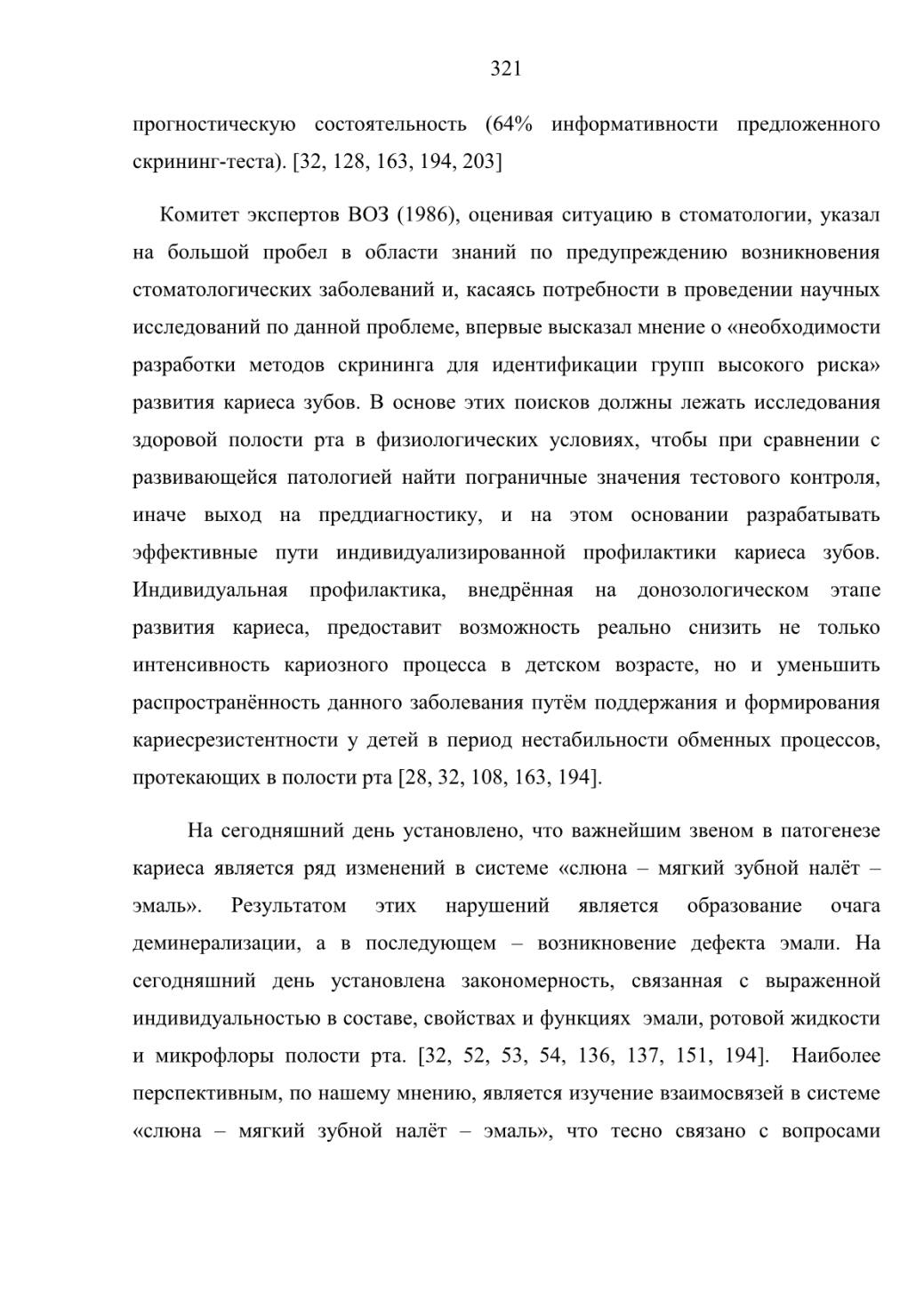 321

прогностическую состоятельность (64% информативности предложенного скрининг-теста). [32, 128, 163, 194, 203]

Комитет экспертов ВОЗ (1986), оценивая ситуацию в стоматологии, указал на большой пробел в области знаний по предупреждению возникновения стоматологических заболеваний и, касаясь потребности в проведении научных исследований по данной проблеме, впервые высказал мнение о «необходимости разработки методов скрининга для идентификации групп высокого риска» развития кариеса зубов. В основе этих поисков должны лежать исследования здоровой полости рта в физиологических условиях, чтобы при сравнении с развивающейся патологией найти пограничные значения тестового контроля, иначе выход на преддиагностику, и на этом основании разрабатывать эффективные пути индивидуализированной профилактики кариеса зубов. Индивидуальная профилактика, внедрённая на донозологическом этапе развития кариеса, предоставит возможность реально снизить не только интенсивность кариозного процесса в детском возрасте, но и уменьшить распространённость данного заболевания путём поддержания и формирования кариесрезистентности у детей в период нестабильности обменных процессов, протекающих в полости рта [28, 32, 108, 163, 194].

На сегодняшний день установлено, что важнейшим звеном в патогенезе кариеса является ряд изменений в системе «слюна – мягкий зубной налёт – эмаль». Результатом этих нарушений является образование очага деминерализации, а в последующем – возникновение дефекта эмали. На сегодняшний день установлена закономерность, связанная с выраженной индивидуальностью в составе, свойствах и функциях эмали, ротовой жидкости и микрофлоры полости рта. [32, 52, 53, 54, 136, 137, 151, 194]. Наиболее перспективным, по нашему мнению, является изучение взаимосвязей в системе «слюна – мягкий зубной налёт – эмаль», что тесно связано с вопросами